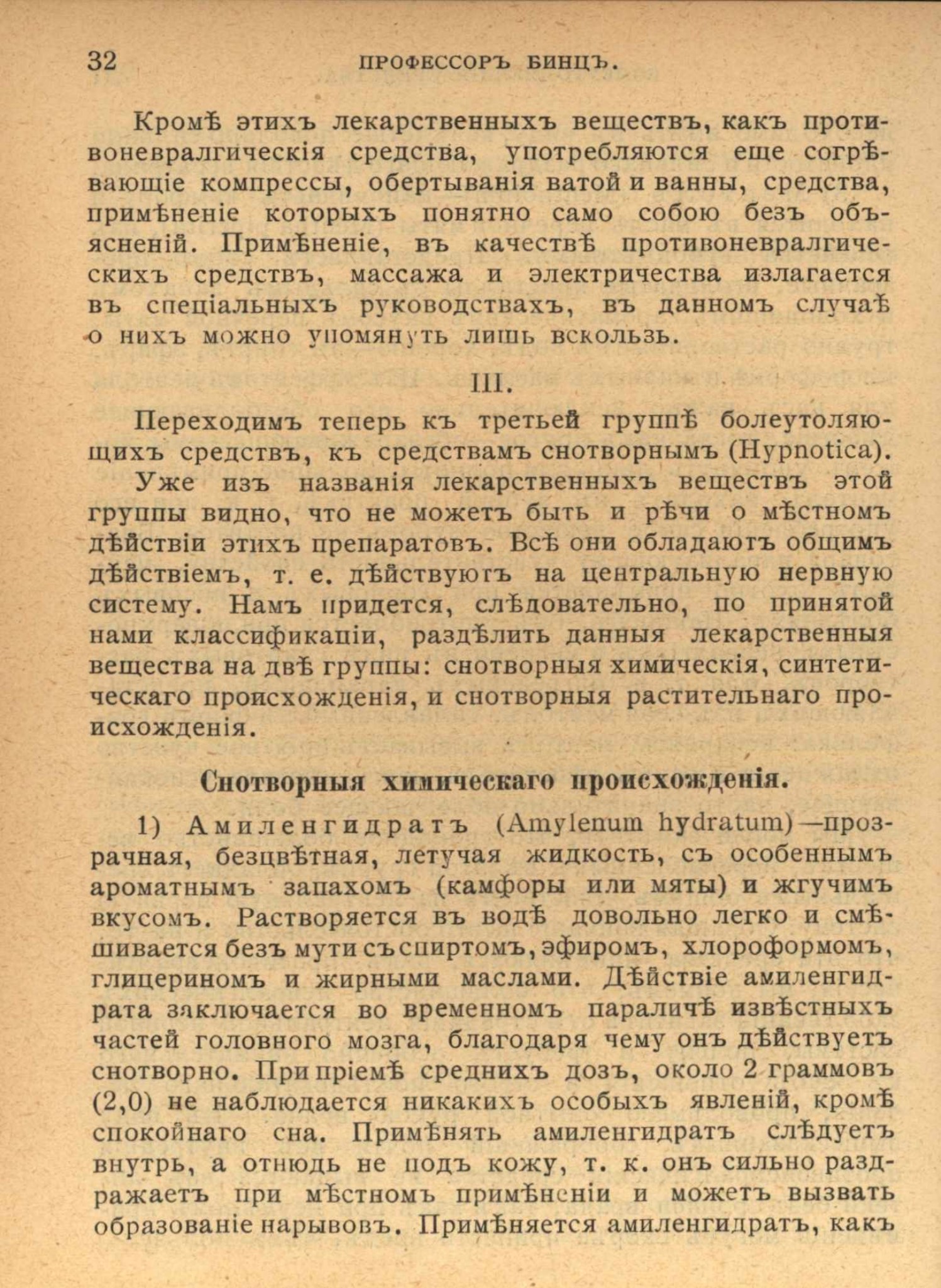 32 ПРОФЕССОРЪ БИНЦЪ.

Кромѣ этихъ лекарственныхъ веществъ, какъ противоневралгическія средства, употребляются еще согрѣвающіе компрессы, обертыванія ватой и ванны, средства, примѣненіе которыхъ понятно само собою безъ объясненій. Примѣненіе, въ качествѣ противоневралгическихъ средствъ, массажа и электричества излагается въ спеціальныхъ руководствахъ, въ данномъ случаѣ о нихъ можно упомянуть лишь вскользь.

III.

Переходимъ теперь къ третьей группѣ болеутоляющихъ средствъ, къ средствамъ снотворнымъ (Hypnotica).

Уже изъ названія лекарственныхъ веществъ этой группы видно, что не можетъ быть и рѣчи о мѣстномъ дѣйствіи этихъ препаратовъ. Всѣ они обладаютъ общимъ дѣйствіемъ, т. е. дѣйствуютъ на центральную нервную систему. Намъ придется, слѣдовательно, по принятой нами классификаціи, раздѣлить данныя лекарственныя вещества на двѣ группы: снотворныя химическія, синтетическаго происхожденія, и снотворныя растительнаго происхожденія.

Снотворныя химическаго происхожденія.

1) Амиленгидратъ (Amylenum hydratum)—прозрачная, безцвѣтная, летучая жидкость, съ особеннымъ ароматнымъ запахомъ (камфоры или мяты) и жгучимъ вкусомъ. Растворяется въ водѣ довольно легко и смѣшивается безъ мути съ спиртомъ, эфиромъ, хлороформомъ, глицериномъ и жирными маслами. Дѣйствіе амиленгидрата заключается во временномъ параличѣ извѣстныхъ частей головного мозга, благодаря чему онъ дѣйствуетъ снотворно. При пріемѣ среднихъ дозъ, около 2 граммовъ (2,0) не наблюдается никакихъ особыхъ явленій, кромѣ спокойнаго сна. Примѣнять амиленгидратъ слѣдуетъ внутрь, а отнюдь не подъ кожу, т. к. онъ сильно раздражаетъ при мѣстномъ примѣненіи и можетъ вызвать образованіе нарывовъ. Примѣняется амиленгидратъ, какъ